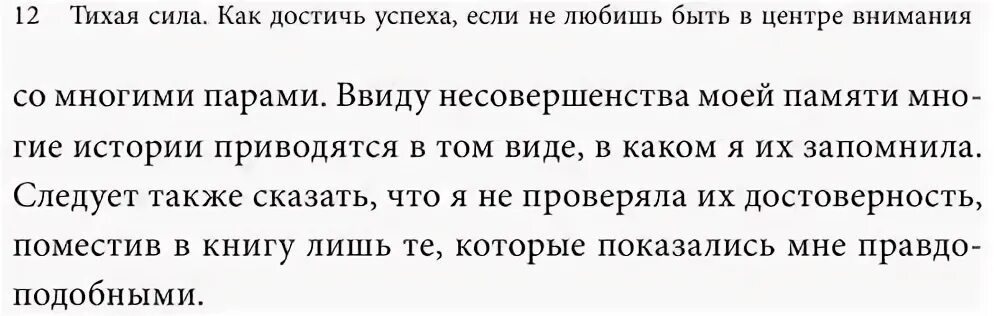 12 Тихая сила. Как достичь успеха, если не любишь быть в центре внимания

со многими парами. Ввиду несовершенства моей памяти многие истории приводятся в том виде, в каком я их запомнила. Следует также сказать, что я не проверяла их достоверность, поместив в книгу лишь те, которые показались мне правдоподобными.